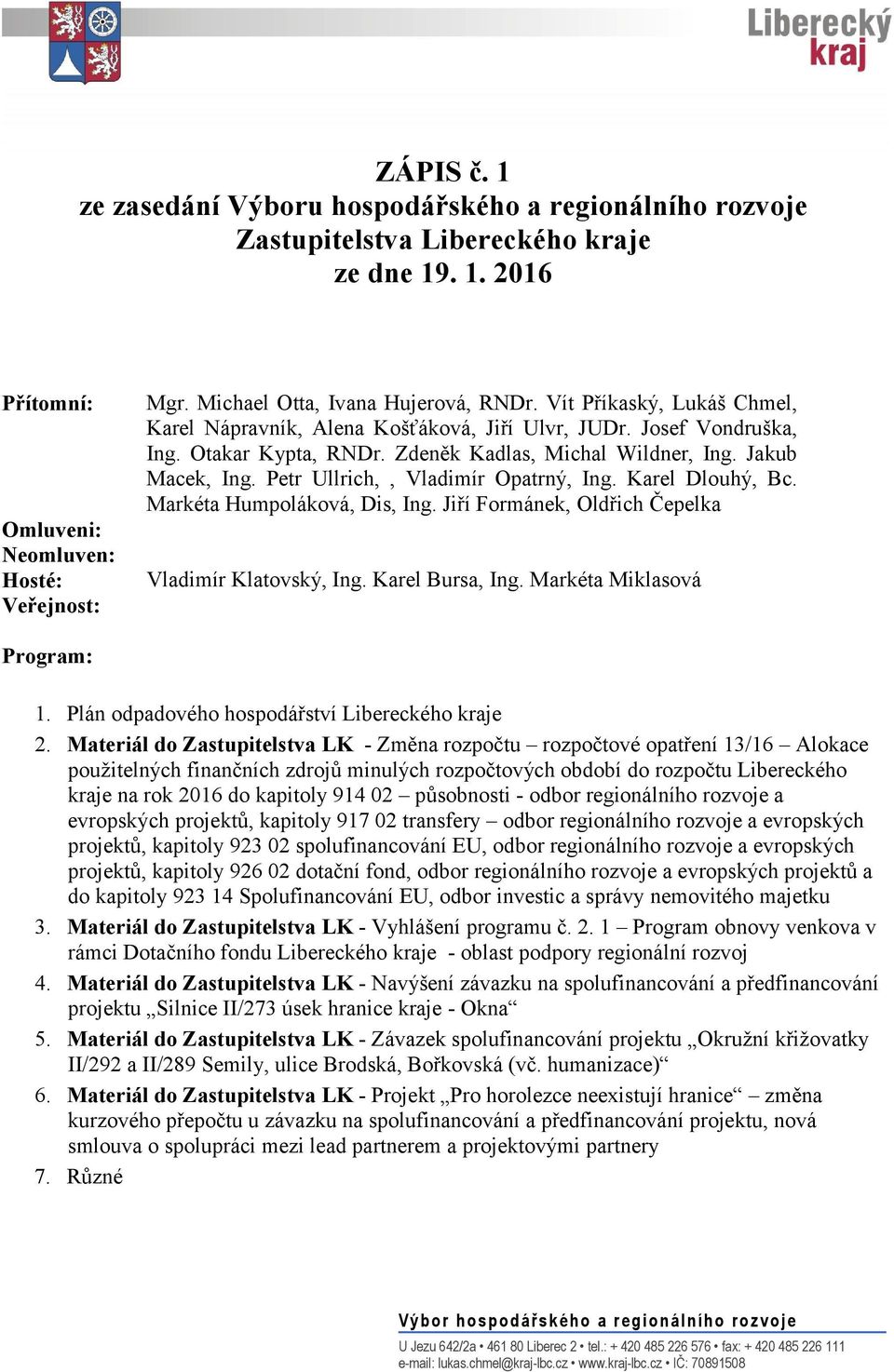 Liberecký kraj

ZÁPIS č. 1
ze zasedání Výboru hospodářského a regionálního rozvoje Zastupitelstva Libereckého kraje
ze dne 19. 1. 2016

Přítomní: Mgr. Michael Otta, Ivana Hujerová, RNDr. Vít Příkaský, Lukáš Chmel, Karel Nápravník, Alena Košťáková, Jiří Ulvr, JUDr. Josef Vondruška, Ing. Otakar Kypta, RNDr. Zdeněk Kadlas, Michal Wildner, Ing. Jakub Macek, Ing. Petr Ullrich, , Vladimír Opatrný, Ing. Karel Dlouhý, Bc. Markéta Humpoláková, Dis, Ing. Jiří Formánek, Oldřich Čepelka

Omluveni:
Neomluven:
Hosté: Vladimír Klatovský, Ing. Karel Bursa, Ing. Markéta Miklasová
Veřejnost:

Program:

1. Plán odpadového hospodářství Libereckého kraje
2. Materiál do Zastupitelstva LK - Změna rozpočtu – rozpočtové opatření 13/16 – Alokace použitelných finančních zdrojů minulých rozpočtových období do rozpočtu Libereckého kraje na rok 2016 do kapitoly 914 02 – působnosti - odbor regionálního rozvoje a evropských projektů, kapitoly 917 02 transfery – odbor regionálního rozvoje a evropských projektů, kapitoly 923 02 spolufinancování EU, odbor regionálního rozvoje a evropských projektů, kapitoly 926 02 dotační fond, odbor regionálního rozvoje a evropských projektů a do kapitoly 923 14 Spolufinancování EU, odbor investic a správy nemovitého majetku
3. Materiál do Zastupitelstva LK - Vyhlášení programu č. 2. 1 – Program obnovy venkova v rámci Dotačního fondu Libereckého kraje - oblast podpory regionální rozvoj
4. Materiál do Zastupitelstva LK - Navýšení závazku na spolufinancování a předfinancování projektu „Silnice II/273 úsek hranice kraje - Okna“
5. Materiál do Zastupitelstva LK - Závazek spolufinancování projektu „Okružní křižovatky II/292 a II/289 Semily, ulice Brodská, Bořkovská (vč. humanizace)“
6. Materiál do Zastupitelstva LK - Projekt „Pro horolezce neexistují hranice“ – změna kurzového přepočtu u závazku na spolufinancování a předfinancování projektu, nová smlouva o spolupráci mezi lead partnerem a projektovými partnery
7. Různé

Výbor hospodářského a regionálního rozvoje
U Jezu 642/2a • 461 80 Liberec 2 • tel.: + 420 485 226 576 • fax: + 420 485 226 111
e-mail: lukas.chmel@kraj-lbc.cz • www.kraj-lbc.cz • IČ: 70891508